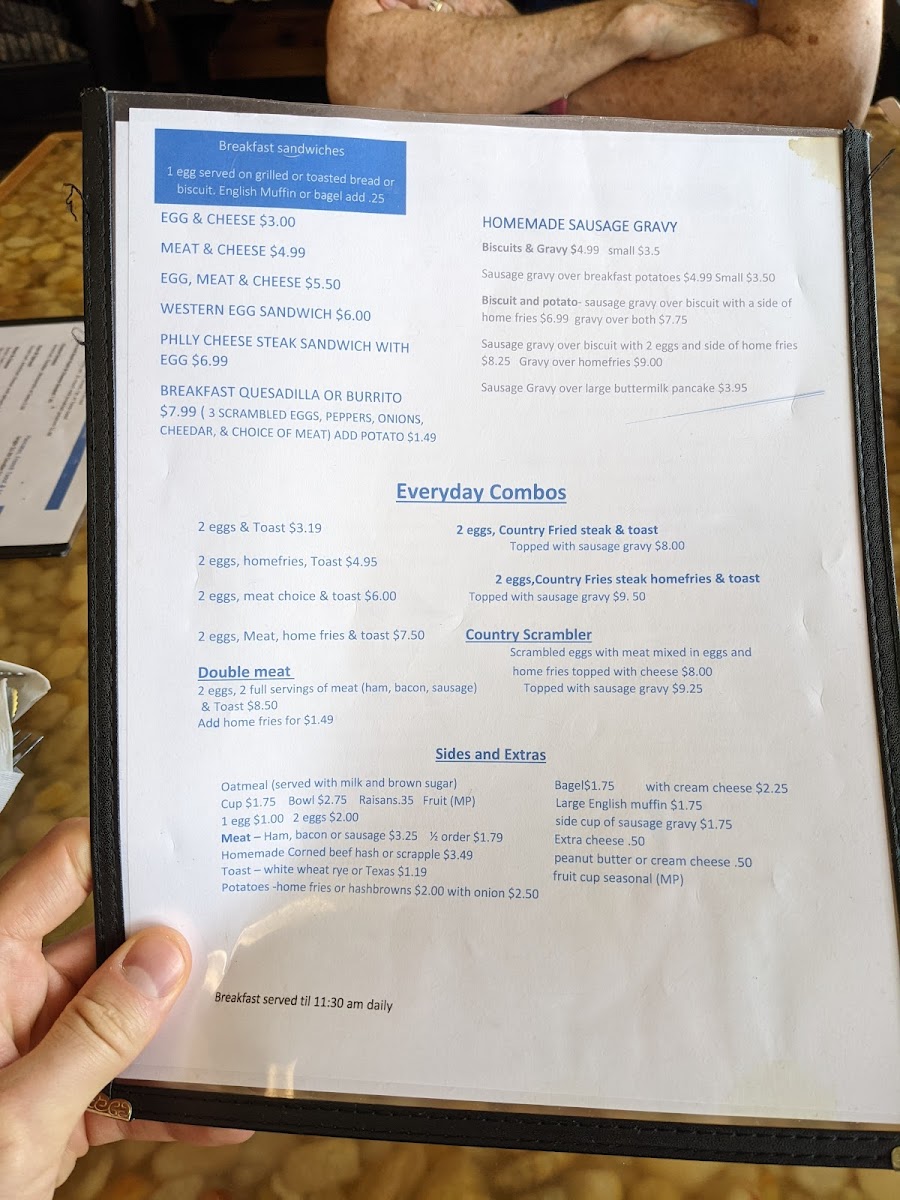 Breakfast sandwiches

1 egg served on grilled or toasted bread or biscuit. English Muffin or bagel add .25

EGG & CHEESE $3.00

MEAT & CHEESE $4.99

EGG, MEAT & CHEESE $5.50

WESTERN EGG SANDWICH $6.00

PHLLY CHEESE STEAK SANDWICH WITH EGG $6.99

BREAKFAST QUESADILLA OR BURRITO $7.99 ( 3 SCRAMBLED EGGS, PEPPERS, ONIONS, CHEEDAR, & CHOICE OF MEAT) ADD POTATO $1.49

HOMEMADE SAUSAGE GRAVY

Biscuits & Gravy $4.99 small $3.5

Sausage gravy over breakfast potatoes $4.99 Small $3.50

Biscuit and potato- sausage gravy over biscuit with a side of home fries $6.99 gravy over both $7.75

Sausage gravy over biscuit with 2 eggs and side of home fries $8.25 Gravy over homefries $9.00

Sausage Gravy over large buttermilk pancake $3.95

Everyday Combos

2 eggs & Toast $3.19

2 eggs, homefries, Toast $4.95

2 eggs, meat choice & toast $6.00

2 eggs, Meat, home fries & toast $7.50

Double meat
2 eggs, 2 full servings of meat (ham, bacon, sausage) & Toast $8.50
Add home fries for $1.49

2 eggs, Country Fried steak & toast
Topped with sausage gravy $8.00

2 eggs,Country Fries steak homefries & toast
Topped with sausage gravy $9. 50

Country Scrambler
Scrambled eggs with meat mixed in eggs and home fries topped with cheese $8.00
Topped with sausage gravy $9.25

Sides and Extras

Oatmeal (served with milk and brown sugar)
Cup $1.75 Bowl $2.75 Raisans.35 Fruit (MP)
1 egg $1.00 2 eggs $2.00
Meat – Ham, bacon or sausage $3.25 ½ order $1.79
Homemade Corned beef hash or scrapple $3.49
Toast – white wheat rye or Texas $1.19
Potatoes -home fries or hashbrowns $2.00 with onion $2.50

Bagel$1.75 with cream cheese $2.25
Large English muffin $1.75
side cup of sausage gravy $1.75
Extra cheese .50
peanut butter or cream cheese .50
fruit cup seasonal (MP)

Breakfast served til 11:30 am daily